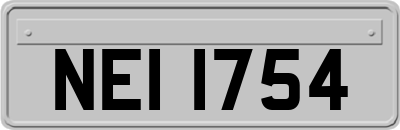 NEI 1754